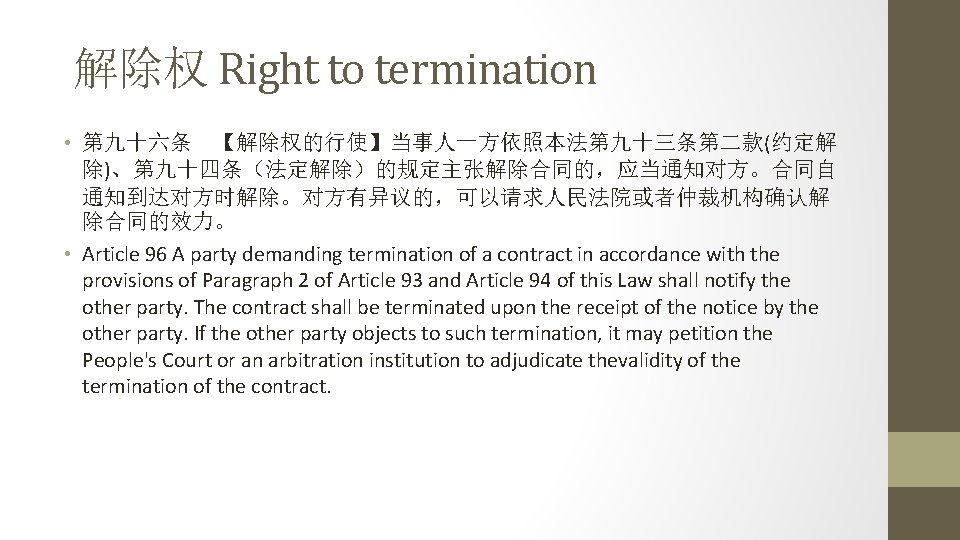 解除权 Right to termination

• 第九十六条 【解除权的行使】当事人一方依照本法第九十三条第二款(约定解除)、第九十四条（法定解除）的规定主张解除合同的，应当通知对方。合同自通知到达对方时解除。对方有异议的，可以请求人民法院或者仲裁机构确认解除合同的效力。

• Article 96 A party demanding termination of a contract in accordance with the provisions of Paragraph 2 of Article 93 and Article 94 of this Law shall notify the other party. The contract shall be terminated upon the receipt of the notice by the other party. If the other party objects to such termination, it may petition the People's Court or an arbitration institution to adjudicate thevalidity of the termination of the contract.